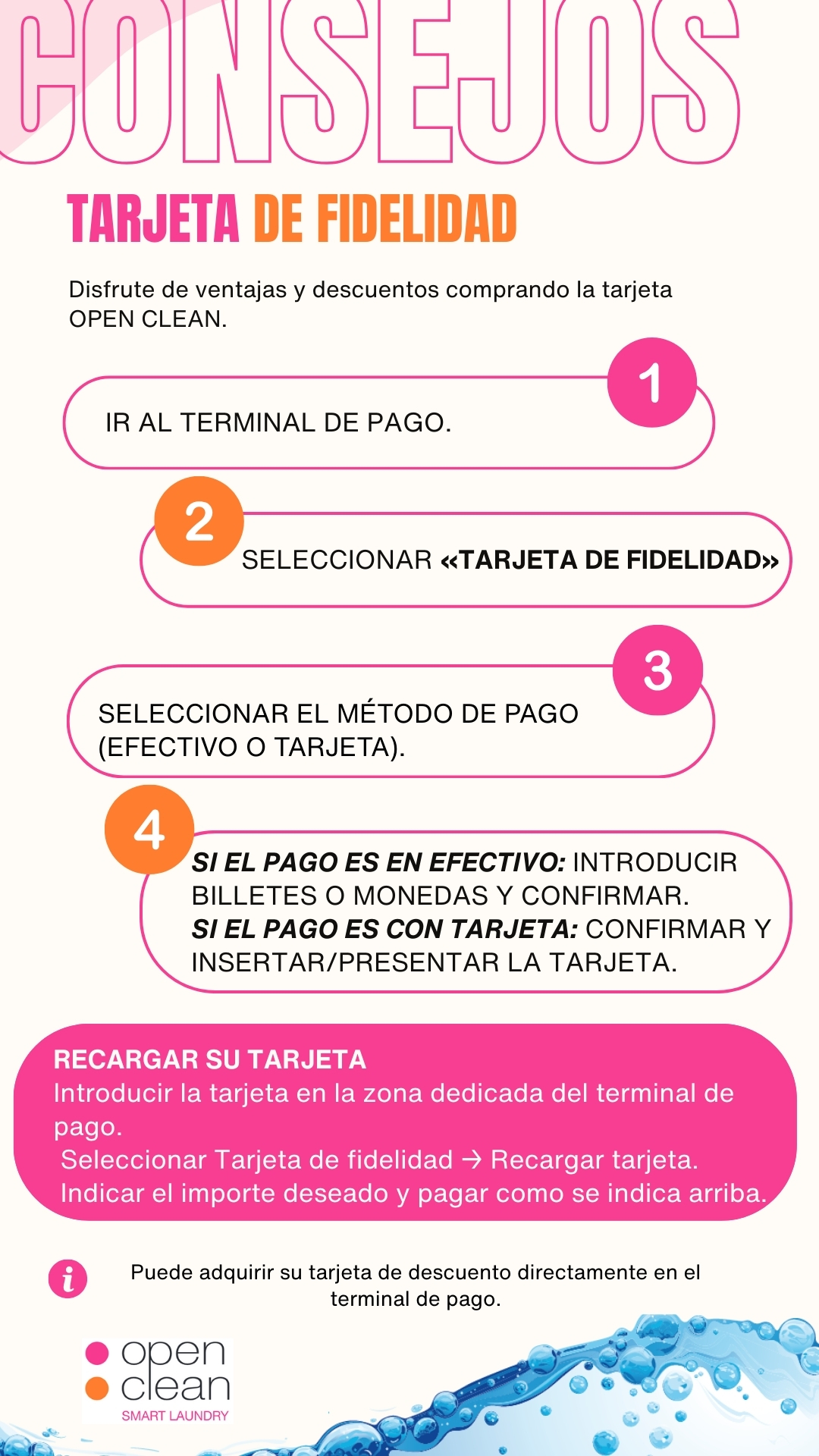 CONSEJOS

TARJETA DE FIDELIDAD

Disfrute de ventajas y descuentos comprando la tarjeta OPEN CLEAN.

1

IR AL TERMINAL DE PAGO.

2

SELECCIONAR «TARJETA DE FIDELIDAD»

3

SELECCIONAR EL MÉTODO DE PAGO (EFECTIVO O TARJETA).

4

SI EL PAGO ES EN EFECTIVO: INTRODUCIR BILLETES O MONEDAS Y CONFIRMAR.
SI EL PAGO ES CON TARJETA: CONFIRMAR Y INSERTAR/PRESENTAR LA TARJETA.

RECARGAR SU TARJETA
Introducir la tarjeta en la zona dedicada del terminal de pago.
Seleccionar Tarjeta de fidelidad → Recargar tarjeta.
Indicar el importe deseado y pagar como se indica arriba.

i

Puede adquirir su tarjeta de descuento directamente en el terminal de pago.

open
clean
SMART LAUNDRY